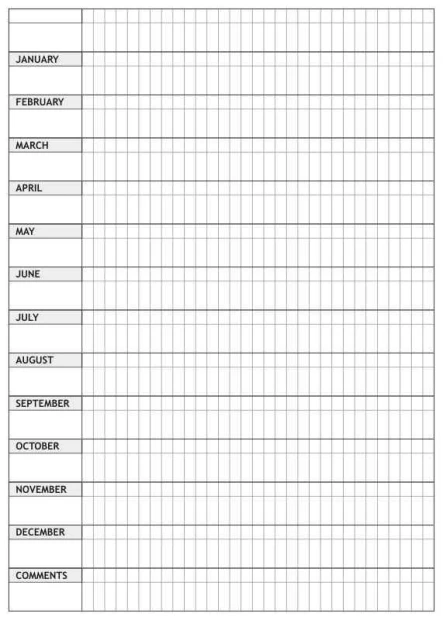 JANUARY

FEBRUARY

MARCH

APRIL

MAY

JUNE

JULY

AUGUST

SEPTEMBER

OCTOBER

NOVEMBER

DECEMBER

COMMENTS